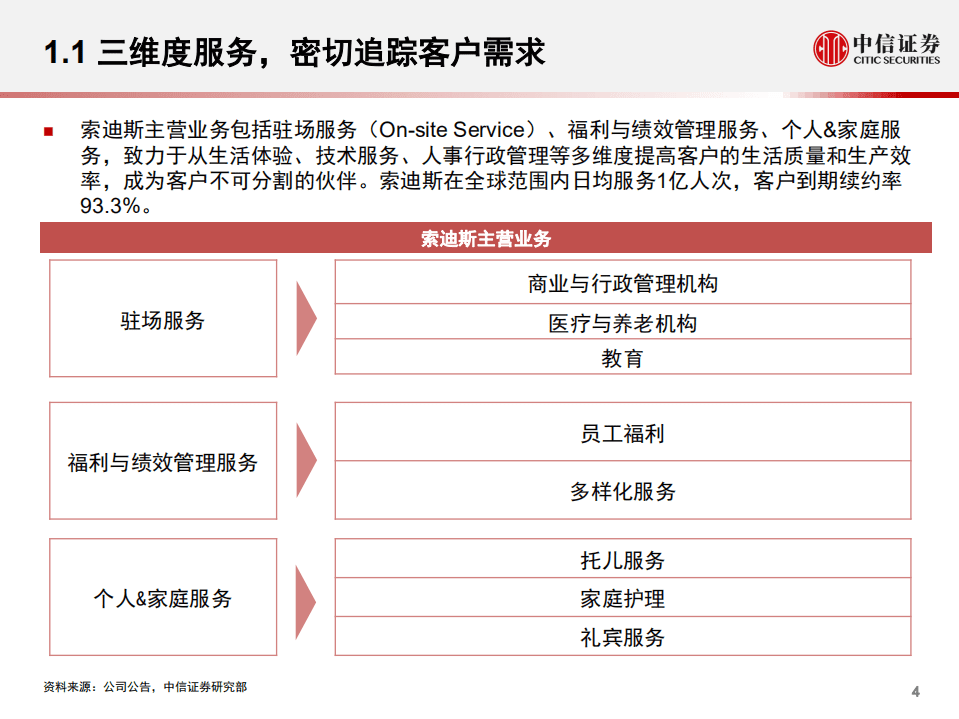 1.1 三维度服务，密切追踪客户需求

中信证券
CITIC SECURITIES

索迪斯主营业务包括驻场服务（On-site Service）、福利与绩效管理服务、个人&家庭服务，致力于从生活体验、技术服务、人事行政管理等多维度提高客户的生活质量和生产效率，成为客户不可分割的伙伴。索迪斯在全球范围内日均服务1亿人次，客户到期续约率93.3%。

索迪斯主营业务

驻场服务

商业与行政管理机构

医疗与养老机构

教育

福利与绩效管理服务

员工福利

多样化服务

个人&家庭服务

托儿服务

家庭护理

礼宾服务

资料来源：公司公告，中信证券研究部

4